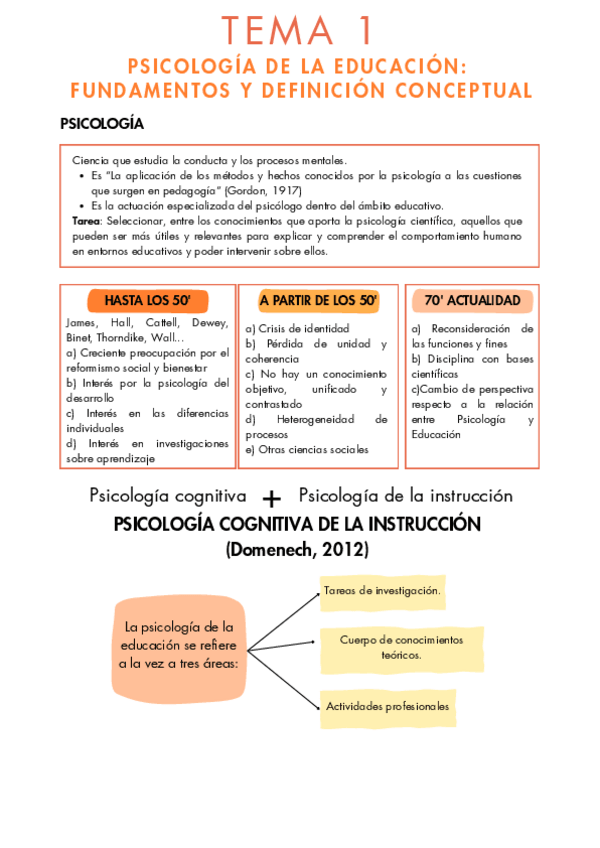 TEMA 1

PSICOLOGÍA DE LA EDUCACIÓN: FUNDAMENTOS Y DEFINICIÓN CONCEPTUAL

PSICOLOGÍA

Ciencia que estudia la conducta y los procesos mentales.
• Es "La aplicación de los métodos y hechos conocidos por la psicología a las cuestiones que surgen en pedagogía" (Gordon, 1917)
• Es la actuación especializada del psicólogo dentro del ámbito educativo.
Tarea: Seleccionar, entre los conocimientos que aporta la psicología científica, aquellos que pueden ser más útiles y relevantes para explicar y comprender el comportamiento humano en entornos educativos y poder intervenir sobre ellos.

HASTA LOS 50'
James, Hall, Cattell, Dewey, Binet, Thorndike, Wall...
a) Creciente preocupación por el reformismo social y bienestar
b) Interés por la psicología del desarrollo
c) Interés en las diferencias individuales
d) Interés en investigaciones sobre aprendizaje

A PARTIR DE LOS 50'
a) Crisis de identidad
b) Pérdida de unidad y coherencia
c) No hay un conocimiento objetivo, unificado y contrastado
d) Heterogeneidad de procesos
e) Otras ciencias sociales

70' ACTUALIDAD
a) Reconsideración de las funciones y fines
b) Disciplina con bases científicas
c)Cambio de perspectiva respecto a la relación entre Psicología y Educación

Psicología cognitiva + Psicología de la instrucción

PSICOLOGÍA COGNITIVA DE LA INSTRUCCIÓN
(Domenech, 2012)

La psicología de la educación se refiere a la vez a tres áreas:

Tareas de investigación.

Cuerpo de conocimientos teóricos.

Actividades profesionales